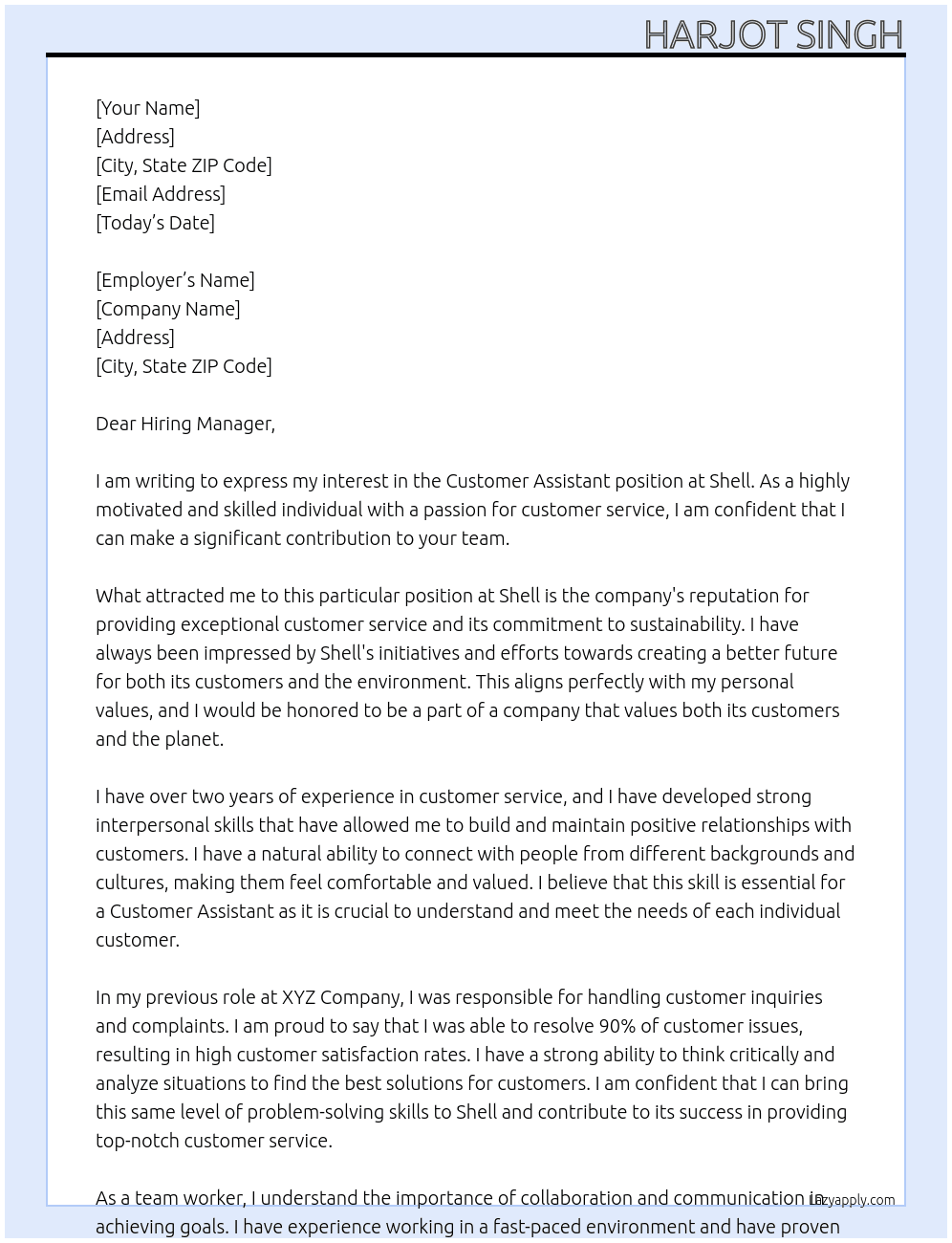 HARJOT SINGH

[Your Name]
[Address]
[City, State ZIP Code]
[Email Address]
[Today's Date]

[Employer's Name]
[Company Name]
[Address]
[City, State ZIP Code]

Dear Hiring Manager,

I am writing to express my interest in the Customer Assistant position at Shell. As a highly motivated and skilled individual with a passion for customer service, I am confident that I can make a significant contribution to your team.

What attracted me to this particular position at Shell is the company's reputation for providing exceptional customer service and its commitment to sustainability. I have always been impressed by Shell's initiatives and efforts towards creating a better future for both its customers and the environment. This aligns perfectly with my personal values, and I would be honored to be a part of a company that values both its customers and the planet.

I have over two years of experience in customer service, and I have developed strong interpersonal skills that have allowed me to build and maintain positive relationships with customers. I have a natural ability to connect with people from different backgrounds and cultures, making them feel comfortable and valued. I believe that this skill is essential for a Customer Assistant as it is crucial to understand and meet the needs of each individual customer.

In my previous role at XYZ Company, I was responsible for handling customer inquiries and complaints. I am proud to say that I was able to resolve 90% of customer issues, resulting in high customer satisfaction rates. I have a strong ability to think critically and analyze situations to find the best solutions for customers. I am confident that I can bring this same level of problem-solving skills to Shell and contribute to its success in providing top-notch customer service.

As a team worker, I understand the importance of collaboration and communication in achieving goals. I have experience working in a fast-paced environment and have proven

lazyapply.com